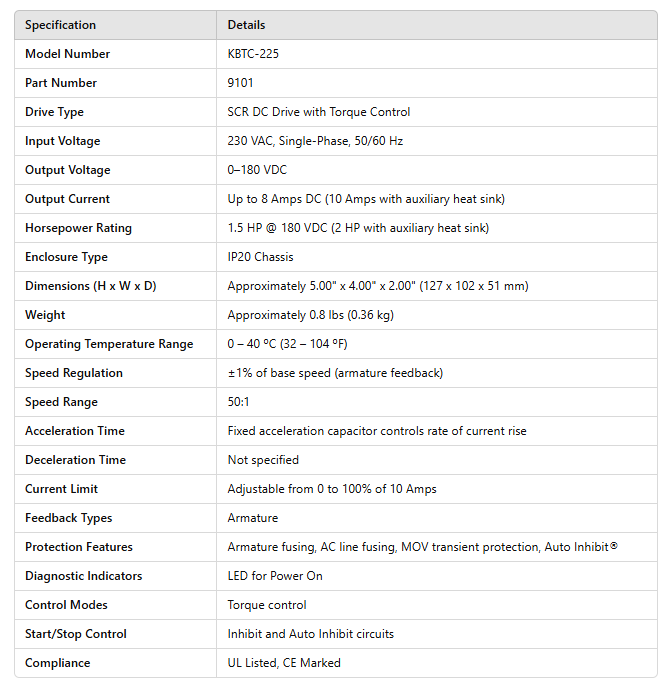 | Specification | Details |
|---|---|
| Model Number | KBTC-225 |
| Part Number | 9101 |
| Drive Type | SCR DC Drive with Torque Control |
| Input Voltage | 230 VAC, Single-Phase, 50/60 Hz |
| Output Voltage | 0–180 VDC |
| Output Current | Up to 8 Amps DC (10 Amps with auxiliary heat sink) |
| Horsepower Rating | 1.5 HP @ 180 VDC (2 HP with auxiliary heat sink) |
| Enclosure Type | IP20 Chassis |
| Dimensions (H x W x D) | Approximately 5.00" x 4.00" x 2.00" (127 x 102 x 51 mm) |
| Weight | Approximately 0.8 lbs (0.36 kg) |
| Operating Temperature Range | 0 – 40 ºC (32 – 104 ºF) |
| Speed Regulation | ±1% of base speed (armature feedback) |
| Speed Range | 50:1 |
| Acceleration Time | Fixed acceleration capacitor controls rate of current rise |
| Deceleration Time | Not specified |
| Current Limit | Adjustable from 0 to 100% of 10 Amps |
| Feedback Types | Armature |
| Protection Features | Armature fusing, AC line fusing, MOV transient protection, Auto Inhibit® |
| Diagnostic Indicators | LED for Power On |
| Control Modes | Torque control |
| Start/Stop Control | Inhibit and Auto Inhibit circuits |
| Compliance | UL Listed, CE Marked |